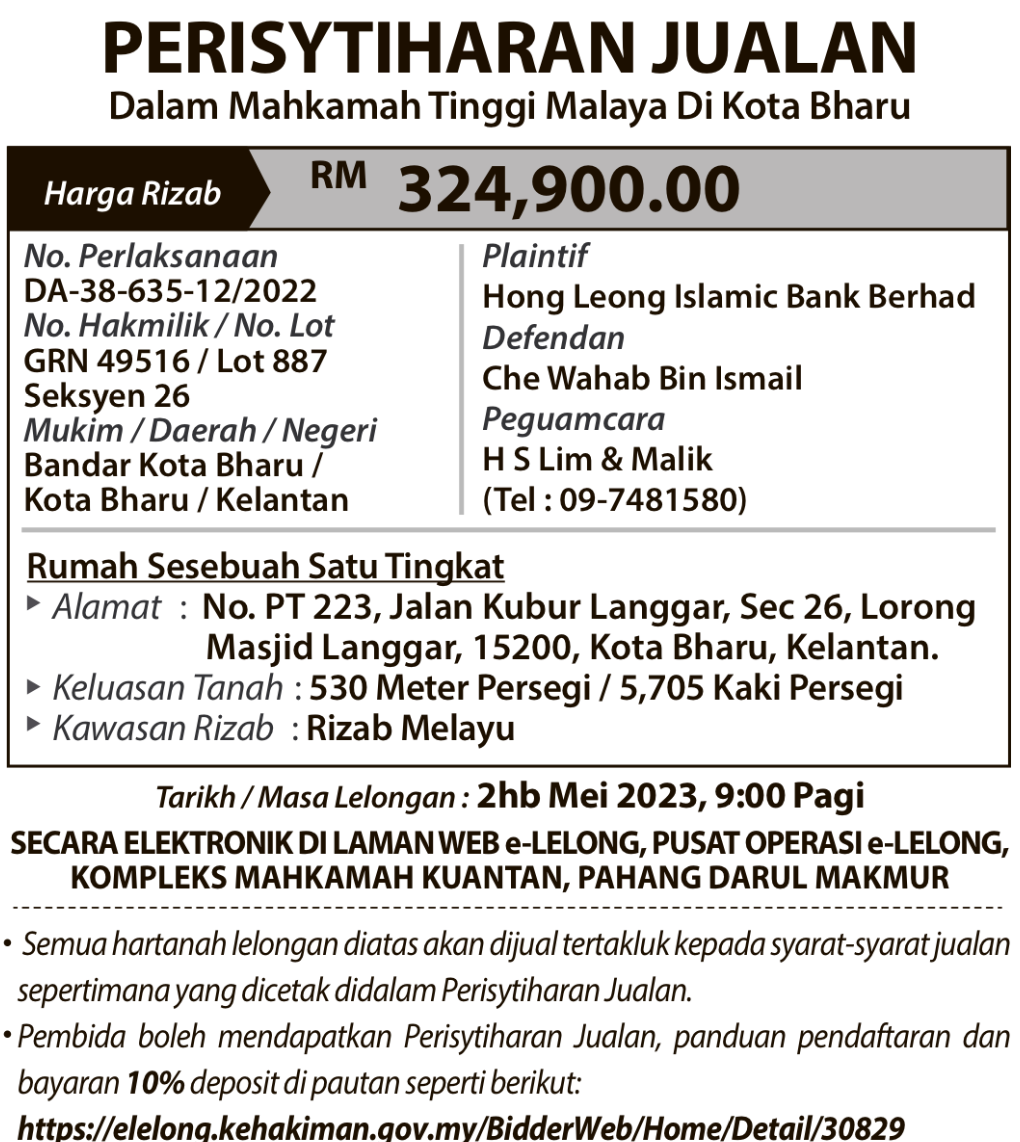 PERISYTIHARAN JUALAN
Dalam Mahkamah Tinggi Malaya Di Kota Bharu

Harga Rizab RM 324,900.00

No. Perlaksanaan
DA-38-635-12/2022
No. Hakmilik / No. Lot
GRN 49516 / Lot 887
Seksyen 26
Mukim / Daerah / Negeri
Bandar Kota Bharu / Kota Bharu / Kelantan

Plaintif
Hong Leong Islamic Bank Berhad
Defendan
Che Wahab Bin Ismail
Peguamcara
H S Lim & Malik
(Tel : 09-7481580)

Rumah Sesebuah Satu Tingkat
▸ Alamat : No. PT 223, Jalan Kubur Langgar, Sec 26, Lorong Masjid Langgar, 15200, Kota Bharu, Kelantan.
▸ Keluasan Tanah : 530 Meter Persegi / 5,705 Kaki Persegi
▸ Kawasan Rizab : Rizab Melayu

Tarikh / Masa Lelongan : 2hb Mei 2023, 9:00 Pagi
SECARA ELEKTRONIK DI LAMAN WEB e-LELONG, PUSAT OPERASI e-LELONG, KOMPLEKS MAHKAMAH KUANTAN, PAHANG DARUL MAKMUR

• Semua hartanah lelongan diatas akan dijual tertakluk kepada syarat-syarat jualan sepertimana yang dicetak didalam Perisytiharan Jualan.
• Pembida boleh mendapatkan Perisytiharan Jualan, panduan pendaftaran dan bayaran 10% deposit di pautan seperti berikut:
https://elelong.kehakiman.gov.my/BidderWeb/Home/Detail/30829